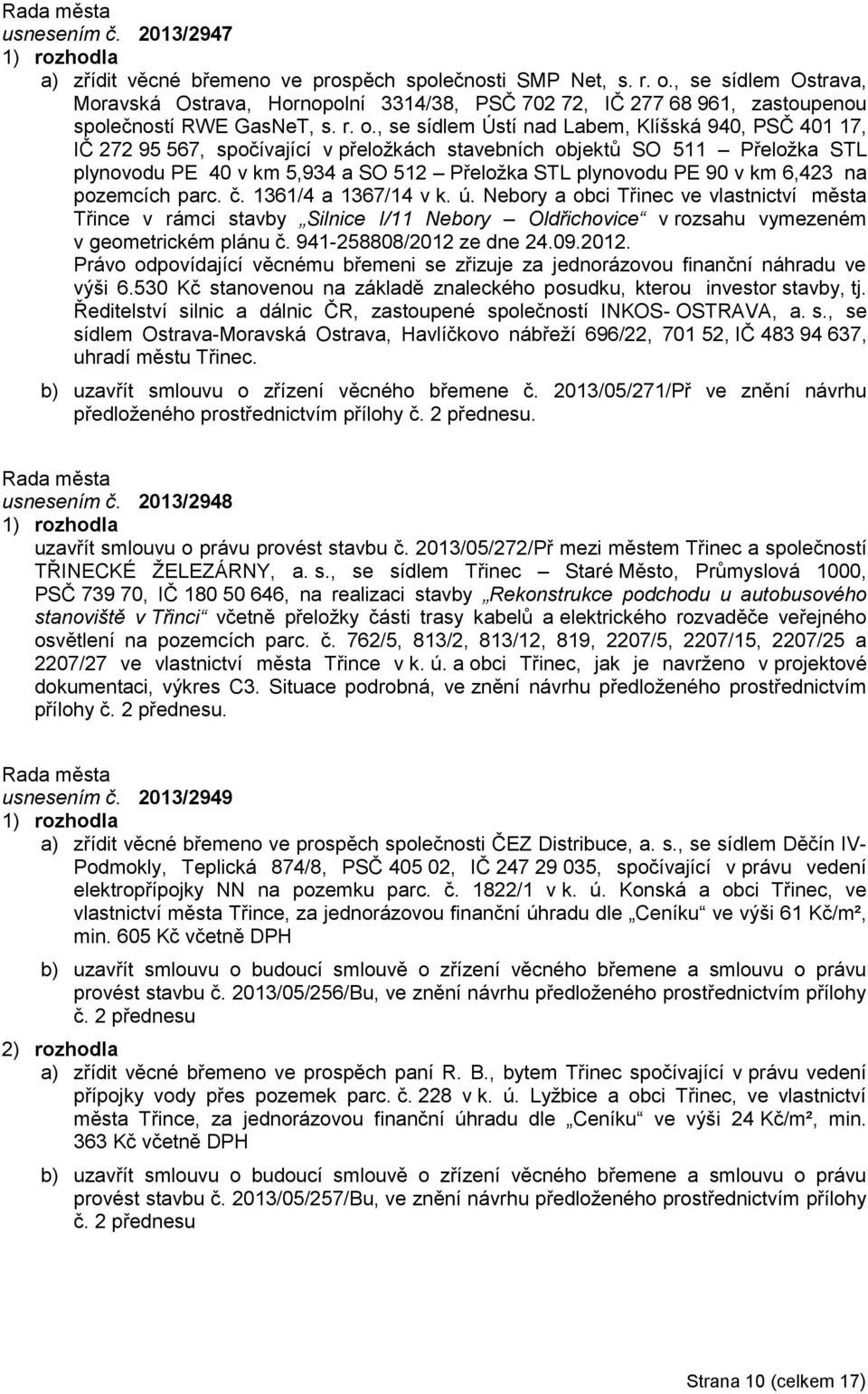 Rada města
usnesením č. 2013/2947
1) rozhodla
a) zřídit věcné břemeno ve prospěch společnosti SMP Net, s. r. o., se sídlem Ostrava, Moravská Ostrava, Hornopolní 3314/38, PSČ 702 72, IČ 277 68 961, zastoupenou společností RWE GasNeT, s. r. o., se sídlem Ústí nad Labem, Klíšská 940, PSČ 401 17, IČ 272 95 567, spočívající v přeložkách stavebních objektů SO 511 – Přeložka STL plynovodu PE 40 v km 5,934 a SO 512 – Přeložka STL plynovodu PE 90 v km 6,423 na pozemcích parc. č. 1361/4 a 1367/14 v k. ú. Nebory a obci Třinec ve vlastnictví města Třince v rámci stavby „Silnice I/11 Nebory – Oldřichovice“ v rozsahu vymezeném v geometrickém plánu č. 941-258808/2012 ze dne 24.09.2012.
Právo odpovídající věcnému břemeni se zřizuje za jednorázovou finanční náhradu ve výši 6.530 Kč stanovenou na základě znaleckého posudku, kterou investor stavby, tj. Ředitelství silnic a dálnic ČR, zastoupené společností INKOS- OSTRAVA, a. s., se sídlem Ostrava-Moravská Ostrava, Havlíčkovo nábřeží 696/22, 701 52, IČ 483 94 637, uhradí městu Třinec.
b) uzavřít smlouvu o zřízení věcného břemene č. 2013/05/271/Př ve znění návrhu předloženého prostřednictvím přílohy č. 2 přednesu.

Rada města
usnesením č. 2013/2948
1) rozhodla
uzavřít smlouvu o právu provést stavbu č. 2013/05/272/Př mezi městem Třinec a společností TŘINECKÉ ŽELEZÁRNY, a. s., se sídlem Třinec – Staré Město, Průmyslová 1000, PSČ 739 70, IČ 180 50 646, na realizaci stavby „Rekonstrukce podchodu u autobusového stanoviště v Třinci“ včetně přeložky části trasy kabelů a elektrického rozvaděče veřejného osvětlení na pozemcích parc. č. 762/5, 813/2, 813/12, 819, 2207/5, 2207/15, 2207/25 a 2207/27 ve vlastnictví města Třince v k. ú. a obci Třinec, jak je navrženo v projektové dokumentaci, výkres C3. Situace podrobná, ve znění návrhu předloženého prostřednictvím přílohy č. 2 přednesu.

Rada města
usnesením č. 2013/2949
1) rozhodla
a) zřídit věcné břemeno ve prospěch společnosti ČEZ Distribuce, a. s., se sídlem Děčín IV-Podmokly, Teplická 874/8, PSČ 405 02, IČ 247 29 035, spočívající v právu vedení elektropřípojky NN na pozemku parc. č. 1822/1 v k. ú. Konská a obci Třinec, ve vlastnictví města Třince, za jednorázovou finanční úhradu dle „Ceníku“ ve výši 61 Kč/m², min. 605 Kč včetně DPH
b) uzavřít smlouvu o budoucí smlouvě o zřízení věcného břemene a smlouvu o právu provést stavbu č. 2013/05/256/Bu, ve znění návrhu předloženého prostřednictvím přílohy č. 2 přednesu
2) rozhodla
a) zřídit věcné břemeno ve prospěch paní R. B., bytem Třinec spočívající v právu vedení přípojky vody přes pozemek parc. č. 228 v k. ú. Lyžbice a obci Třinec, ve vlastnictví města Třince, za jednorázovou finanční úhradu dle „Ceníku“ ve výši 24 Kč/m², min. 363 Kč včetně DPH
b) uzavřít smlouvu o budoucí smlouvě o zřízení věcného břemene a smlouvu o právu provést stavbu č. 2013/05/257/Bu, ve znění návrhu předloženého prostřednictvím přílohy č. 2 přednesu

Strana 10 (celkem 17)